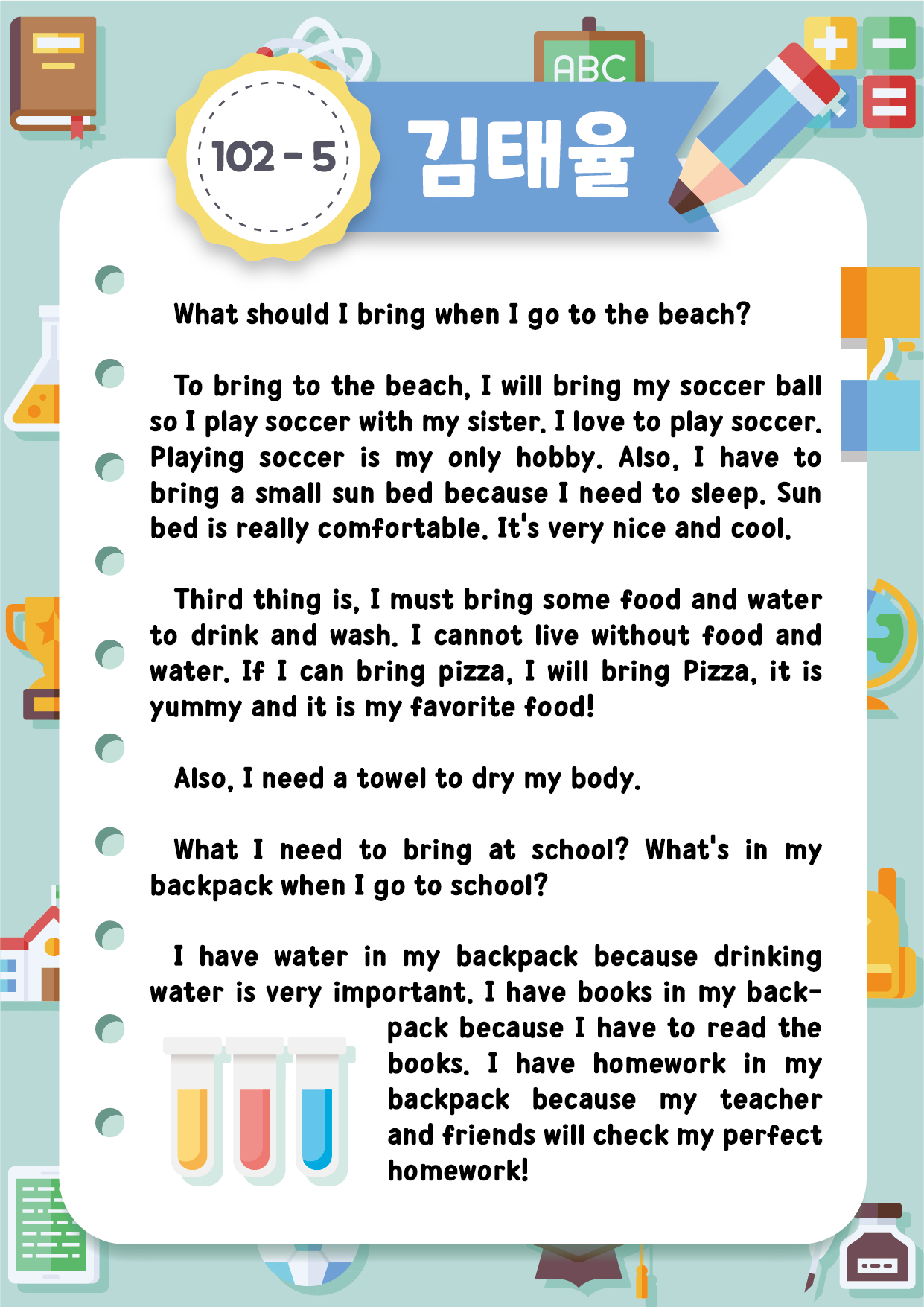 ABC

102 - 5

김태율

What should I bring when I go to the beach?

To bring to the beach, I will bring my soccer ball so I play soccer with my sister. I love to play soccer. Playing soccer is my only hobby. Also, I have to bring a small sun bed because I need to sleep. Sun bed is really comfortable. It's very nice and cool.

Third thing is, I must bring some food and water to drink and wash. I cannot live without food and water. If I can bring pizza, I will bring Pizza, it is yummy and it is my favorite food!

Also, I need a towel to dry my body.

What I need to bring at school? What's in my backpack when I go to school?

I have water in my backpack because drinking water is very important. I have books in my backpack because I have to read the books. I have homework in my backpack because my teacher and friends will check my perfect homework!